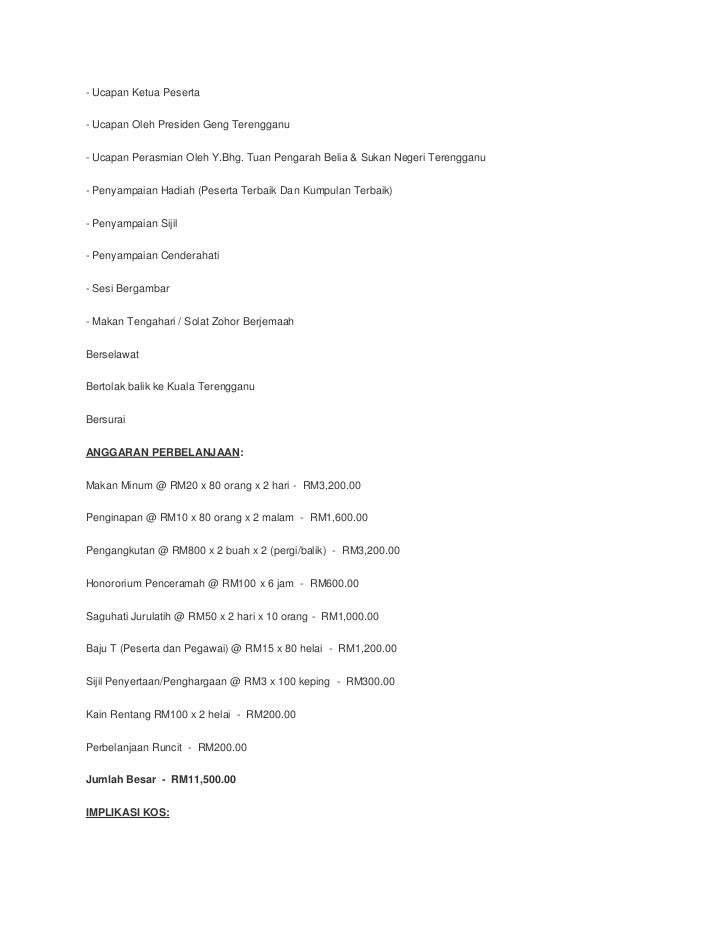 - Ucapan Ketua Peserta

- Ucapan Oleh Presiden Geng Terengganu

- Ucapan Perasmian Oleh Y.Bhg. Tuan Pengarah Belia & Sukan Negeri Terengganu

- Penyampaian Hadiah (Peserta Terbaik Dan Kumpulan Terbaik)

- Penyampaian Sijil

- Penyampaian Cenderahati

- Sesi Bergambar

- Makan Tengahari / Solat Zohor Berjemaah

Berselawat

Bertolak balik ke Kuala Terengganu

Bersurai

ANGGARAN PERBELANJAAN:

Makan Minum @ RM20 x 80 orang x 2 hari - RM3,200.00

Penginapan @ RM10 x 80 orang x 2 malam - RM1,600.00

Pengangkutan @ RM800 x 2 buah x 2 (pergi/balik) - RM3,200.00

Honororium Penceramah @ RM100 x 6 jam - RM600.00

Saguhati Jurulatih @ RM50 x 2 hari x 10 orang - RM1,000.00

Baju T (Peserta dan Pegawai) @ RM15 x 80 helai - RM1,200.00

Sijil Penyertaan/Penghargaan @ RM3 x 100 keping - RM300.00

Kain Rentang RM100 x 2 helai - RM200.00

Perbelanjaan Runcit - RM200.00

Jumlah Besar - RM11,500.00

IMPLIKASI KOS: